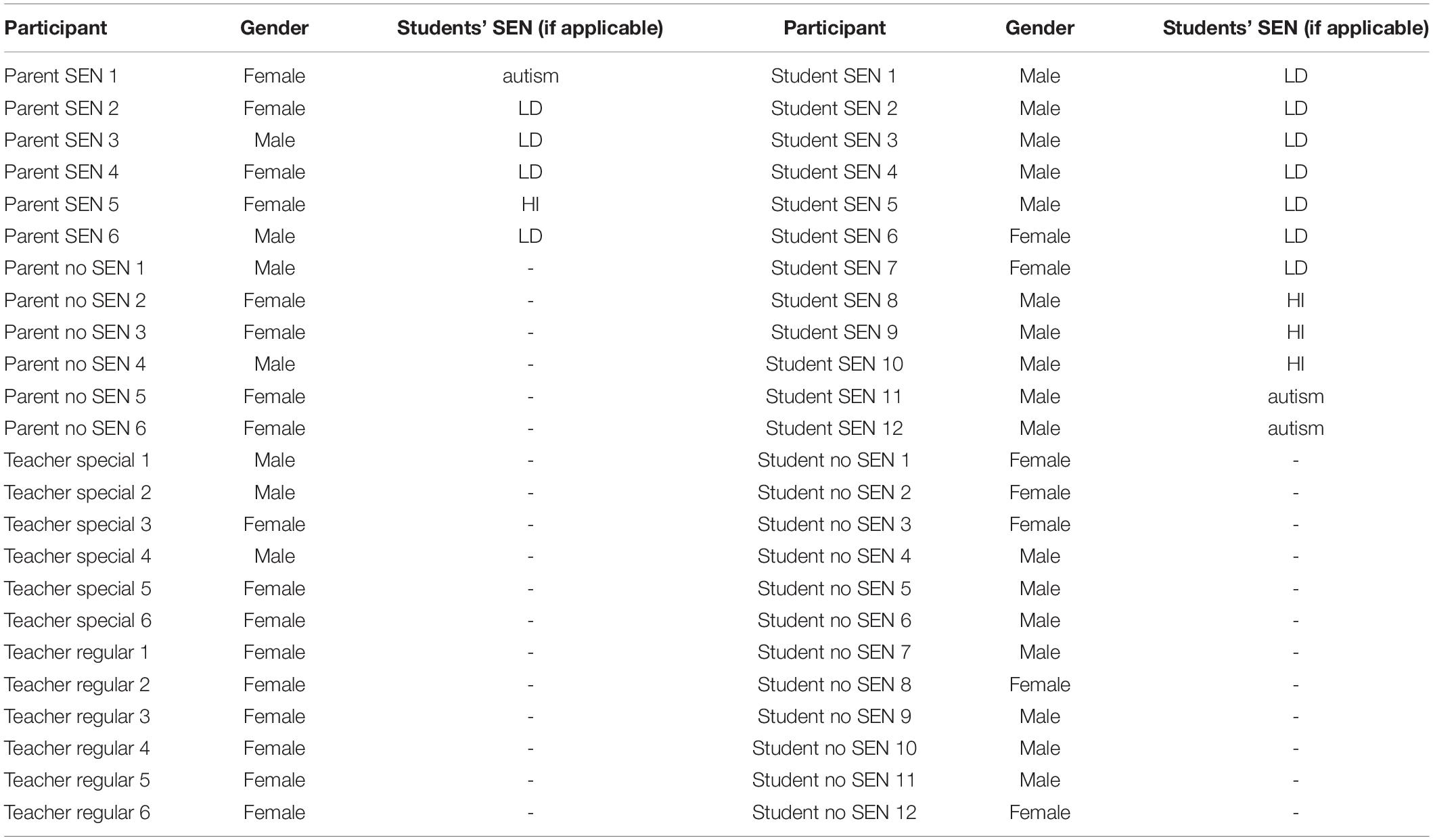 | Participant | Gender | Students' SEN (if applicable) | Participant | Gender | Students' SEN (if applicable) |
|---|---|---|---|---|---|
| Parent SEN 1 | Female | autism | Student SEN 1 | Male | LD |
| Parent SEN 2 | Female | LD | Student SEN 2 | Male | LD |
| Parent SEN 3 | Male | LD | Student SEN 3 | Male | LD |
| Parent SEN 4 | Female | LD | Student SEN 4 | Male | LD |
| Parent SEN 5 | Female | HI | Student SEN 5 | Male | LD |
| Parent SEN 6 | Male | LD | Student SEN 6 | Female | LD |
| Parent no SEN 1 | Male | - | Student SEN 7 | Female | LD |
| Parent no SEN 2 | Female | - | Student SEN 8 | Male | HI |
| Parent no SEN 3 | Female | - | Student SEN 9 | Male | HI |
| Parent no SEN 4 | Male | - | Student SEN 10 | Male | HI |
| Parent no SEN 5 | Female | - | Student SEN 11 | Male | autism |
| Parent no SEN 6 | Female | - | Student SEN 12 | Male | autism |
| Teacher special 1 | Male | - | Student no SEN 1 | Female | - |
| Teacher special 2 | Male | - | Student no SEN 2 | Female | - |
| Teacher special 3 | Female | - | Student no SEN 3 | Female | - |
| Teacher special 4 | Male | - | Student no SEN 4 | Male | - |
| Teacher special 5 | Female | - | Student no SEN 5 | Male | - |
| Teacher special 6 | Female | - | Student no SEN 6 | Male | - |
| Teacher regular 1 | Female | - | Student no SEN 7 | Male | - |
| Teacher regular 2 | Female | - | Student no SEN 8 | Female | - |
| Teacher regular 3 | Female | - | Student no SEN 9 | Male | - |
| Teacher regular 4 | Female | - | Student no SEN 10 | Male | - |
| Teacher regular 5 | Female | - | Student no SEN 11 | Male | - |
| Teacher regular 6 | Female | - | Student no SEN 12 | Female | - |